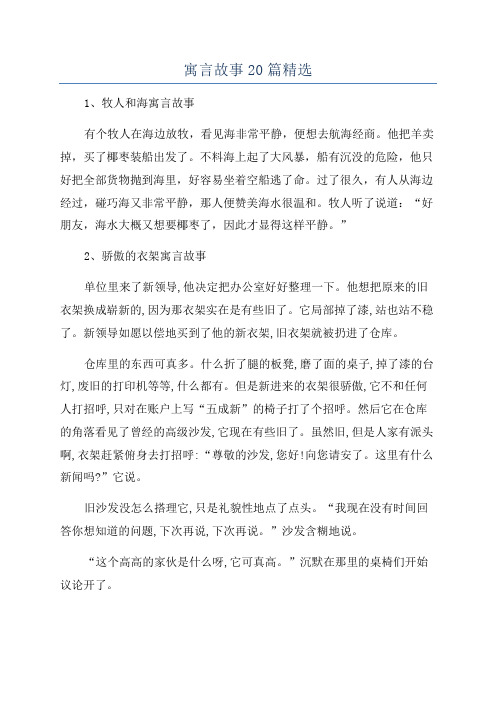 寓言故事20篇精选

1、牧人和海寓言故事

有个牧人在海边放牧，看见海非常平静，便想去航海经商。他把羊卖掉，买了椰枣装船出发了。不料海上起了大风暴，船有沉没的危险，他只好把全部货物抛到海里，好容易坐着空船逃了命。过了很久，有人从海边经过，碰巧海又非常平静，那人便赞美海水很温和。牧人听了说道：“好朋友，海水大概又想要椰枣了，因此才显得这样平静。”

2、骄傲的衣架寓言故事

单位里来了新领导,他决定把办公室好好整理一下。他想把原来的旧衣架换成崭新的,因为那衣架实在是有些旧了。它局部掉了漆,站也站不稳了。新领导如愿以偿地买到了他的新衣架,旧衣架就被扔进了仓库。

仓库里的东西可真多。什么折了腿的板凳,磨了面的桌子,掉了漆的台灯,废旧的打印机等等,什么都有。但是新进来的衣架很骄傲,它不和任何人打招呼,只对在账户上写“五成新”的椅子打了个招呼。然后它在仓库的角落看见了曾经的高级沙发,它现在有些旧了。虽然旧,但是人家有派头啊,衣架赶紧俯身去打招呼:“尊敬的沙发,您好!向您请安了。这里有什么新闻吗?”它说。

旧沙发没怎么搭理它,只是礼貌性地点了点头。“我现在没有时间回答你想知道的问题,下次再说,下次再说。”沙发含糊地说。

“这个高高的家伙是什么呀,它可真高。”沉默在那里的桌椅们开始议论开了。